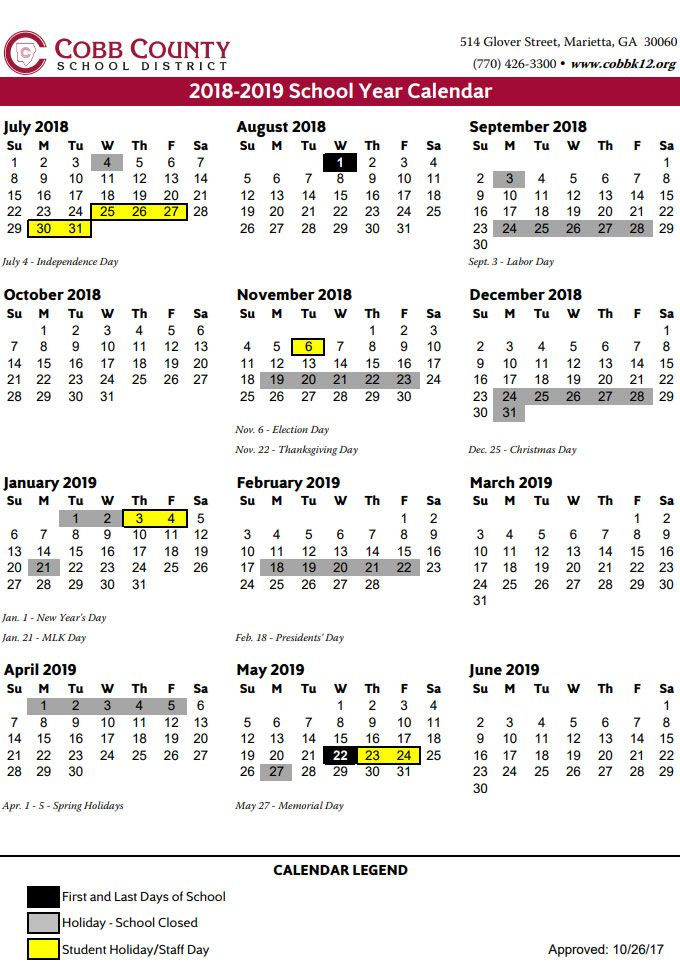 COBB COUNTY
SCHOOL DISTRICT

514 Glover Street, Marietta, GA 30060
(770) 426-3300 • www.cobbk12.org

2018-2019 School Year Calendar

July 2018

| Su | M | Tu | W | Th | F | Sa |
|---|---|---|---|---|---|---|
| 1 | 2 | 3 | 4 | 5 | 6 | 7 |
| 8 | 9 | 10 | 11 | 12 | 13 | 14 |
| 15 | 16 | 17 | 18 | 19 | 20 | 21 |
| 22 | 23 | 24 | 25 | 26 | 27 | 28 |
| 29 | 30 | 31 | | | | |

July 4 - Independence Day

August 2018

| Su | M | Tu | W | Th | F | Sa |
|---|---|---|---|---|---|---|
| | | | 1 | 2 | 3 | 4 |
| 5 | 6 | 7 | 8 | 9 | 10 | 11 |
| 12 | 13 | 14 | 15 | 16 | 17 | 18 |
| 19 | 20 | 21 | 22 | 23 | 24 | 25 |
| 26 | 27 | 28 | 29 | 30 | 31 | |

September 2018

| Su | M | Tu | W | Th | F | Sa |
|---|---|---|---|---|---|---|
| | | | | | | 1 |
| 2 | 3 | 4 | 5 | 6 | 7 | 8 |
| 9 | 10 | 11 | 12 | 13 | 14 | 15 |
| 16 | 17 | 18 | 19 | 20 | 21 | 22 |
| 23 | 24 | 25 | 26 | 27 | 28 | 29 |
| 30 | | | | | | |

Sept. 3 - Labor Day

October 2018

| Su | M | Tu | W | Th | F | Sa |
|---|---|---|---|---|---|---|
| | 1 | 2 | 3 | 4 | 5 | 6 |
| 7 | 8 | 9 | 10 | 11 | 12 | 13 |
| 14 | 15 | 16 | 17 | 18 | 19 | 20 |
| 21 | 22 | 23 | 24 | 25 | 26 | 27 |
| 28 | 29 | 30 | 31 | | | |

November 2018

| Su | M | Tu | W | Th | F | Sa |
|---|---|---|---|---|---|---|
| | | | | 1 | 2 | 3 |
| 4 | 5 | 6 | 7 | 8 | 9 | 10 |
| 11 | 12 | 13 | 14 | 15 | 16 | 17 |
| 18 | 19 | 20 | 21 | 22 | 23 | 24 |
| 25 | 26 | 27 | 28 | 29 | 30 | |

Nov. 6 - Election Day
Nov. 22 - Thanksgiving Day

December 2018

| Su | M | Tu | W | Th | F | Sa |
|---|---|---|---|---|---|---|
| | | | | | | 1 |
| 2 | 3 | 4 | 5 | 6 | 7 | 8 |
| 9 | 10 | 11 | 12 | 13 | 14 | 15 |
| 16 | 17 | 18 | 19 | 20 | 21 | 22 |
| 23 | 24 | 25 | 26 | 27 | 28 | 29 |
| 30 | 31 | | | | | |

Dec. 25 - Christmas Day

January 2019

| Su | M | Tu | W | Th | F | Sa |
|---|---|---|---|---|---|---|
| | | 1 | 2 | 3 | 4 | 5 |
| 6 | 7 | 8 | 9 | 10 | 11 | 12 |
| 13 | 14 | 15 | 16 | 17 | 18 | 19 |
| 20 | 21 | 22 | 23 | 24 | 25 | 26 |
| 27 | 28 | 29 | 30 | 31 | | |

Jan. 1 - New Year's Day
Jan. 21 - MLK Day

February 2019

| Su | M | Tu | W | Th | F | Sa |
|---|---|---|---|---|---|---|
| | | | | | 1 | 2 |
| 3 | 4 | 5 | 6 | 7 | 8 | 9 |
| 10 | 11 | 12 | 13 | 14 | 15 | 16 |
| 17 | 18 | 19 | 20 | 21 | 22 | 23 |
| 24 | 25 | 26 | 27 | 28 | | |

Feb. 18 - Presidents' Day

March 2019

| Su | M | Tu | W | Th | F | Sa |
|---|---|---|---|---|---|---|
| | | | | | 1 | 2 |
| 3 | 4 | 5 | 6 | 7 | 8 | 9 |
| 10 | 11 | 12 | 13 | 14 | 15 | 16 |
| 17 | 18 | 19 | 20 | 21 | 22 | 23 |
| 24 | 25 | 26 | 27 | 28 | 29 | 30 |
| 31 | | | | | | |

April 2019

| Su | M | Tu | W | Th | F | Sa |
|---|---|---|---|---|---|---|
| | 1 | 2 | 3 | 4 | 5 | 6 |
| 7 | 8 | 9 | 10 | 11 | 12 | 13 |
| 14 | 15 | 16 | 17 | 18 | 19 | 20 |
| 21 | 22 | 23 | 24 | 25 | 26 | 27 |
| 28 | 29 | 30 | | | | |

Apr. 1 - 5 - Spring Holidays

May 2019

| Su | M | Tu | W | Th | F | Sa |
|---|---|---|---|---|---|---|
| | | | 1 | 2 | 3 | 4 |
| 5 | 6 | 7 | 8 | 9 | 10 | 11 |
| 12 | 13 | 14 | 15 | 16 | 17 | 18 |
| 19 | 20 | 21 | 22 | 23 | 24 | 25 |
| 26 | 27 | 28 | 29 | 30 | 31 | |

May 27 - Memorial Day

June 2019

| Su | M | Tu | W | Th | F | Sa |
|---|---|---|---|---|---|---|
| | | | | | | 1 |
| 2 | 3 | 4 | 5 | 6 | 7 | 8 |
| 9 | 10 | 11 | 12 | 13 | 14 | 15 |
| 16 | 17 | 18 | 19 | 20 | 21 | 22 |
| 23 | 24 | 25 | 26 | 27 | 28 | 29 |
| 30 | | | | | | |

CALENDAR LEGEND
First and Last Days of School
Holiday - School Closed
Student Holiday/Staff Day

Approved: 10/26/17